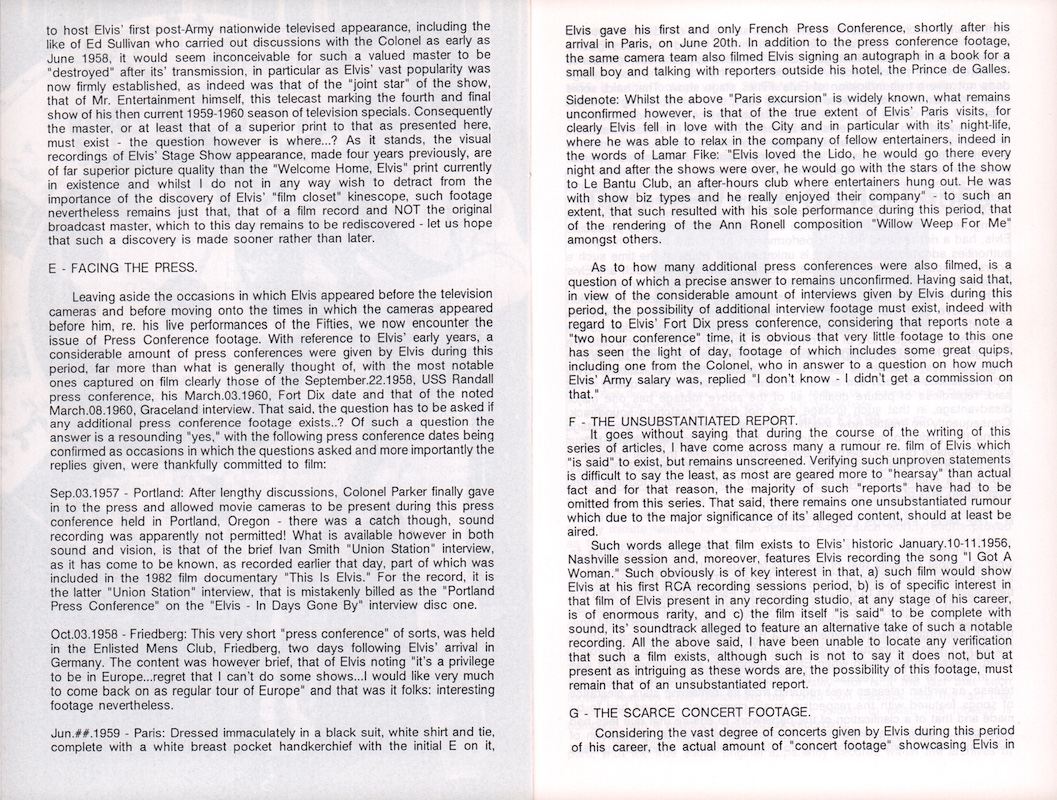 to host Elvis' first post-Army nationwide televised appearance, including the like of Ed Sullivan who carried out discussions with the Colonel as early as June 1958, it would seem inconceivable for such a valued master to be "destroyed" after its' transmission, in particular as Elvis' vast popularity was now firmly established, as indeed was that of the "joint star" of the show, that of Mr. Entertainment himself, this telecast marking the fourth and final show of his then current 1959-1960 season of television specials. Consequently the master, or at least that of a superior print to that as presented here, must exist - the question however is where...? As it stands, the visual recordings of Elvis' Stage Show appearance, made four years previously, are of far superior picture quality than the "Welcome Home, Elvis" print currently in existence and whilst I do not in any way wish to detract from the importance of the discovery of Elvis' "film closet" kinescope, such footage nevertheless remains just that, that of a film record and NOT the original broadcast master, which to this day remains to be rediscovered - let us hope that such a discovery is made sooner rather than later.

E - FACING THE PRESS.

Leaving aside the occasions in which Elvis appeared before the television cameras and before moving onto the times in which the cameras appeared before him, re. his live performances of the Fifties, we now encounter the issue of Press Conference footage. With reference to Elvis' early years, a considerable amount of press conferences were given by Elvis during this period, far more than what is generally thought of, with the most notable ones captured on film clearly those of the September.22.1958, USS Randall press conference, his March.03.1960, Fort Dix date and that of the noted March.08.1960, Graceland interview. That said, the question has to be asked if any additional press conference footage exists..? Of such a question the answer is a resounding "yes," with the following press conference dates being confirmed as occasions in which the questions asked and more importantly the replies given, were thankfully committed to film:

Sep.03.1957 - Portland: After lengthy discussions, Colonel Parker finally gave in to the press and allowed movie cameras to be present during this press conference held in Portland, Oregon - there was a catch though, sound recording was apparently not permitted! What is available however in both sound and vision, is that of the brief Ivan Smith "Union Station" interview, as it has come to be known, as recorded earlier that day, part of which was included in the 1982 film documentary "This Is Elvis." For the record, it is the latter "Union Station" interview, that is mistakenly billed as the "Portland Press Conference" on the "Elvis - In Days Gone By" interview disc one.

Oct.03.1958 - Friedberg: This very short "press conference" of sorts, was held in the Enlisted Mens Club, Friedberg, two days following Elvis' arrival in Germany. The content was however brief, that of Elvis noting "it's a privilege to be in Europe...regret that I can't do some shows...I would like very much to come back on as regular tour of Europe" and that was it folks: interesting footage nevertheless.

Jun.##.1959 - Paris: Dressed immaculately in a black suit, white shirt and tie, complete with a white breast pocket handkerchief with the initial E on it, Elvis gave his first and only French Press Conference, shortly after his arrival in Paris, on June 20th. In addition to the press conference footage, the same camera team also filmed Elvis signing an autograph in a book for a small boy and talking with reporters outside his hotel, the Prince de Galles.

Sidenote: Whilst the above "Paris excursion" is widely known, what remains unconfirmed however, is that of the true extent of Elvis' Paris visits, for clearly Elvis fell in love with the City and in particular with its' night-life, where he was able to relax in the company of fellow entertainers, indeed in the words of Lamar Fike: "Elvis loved the Lido, he would go there every night and after the shows were over, he would go with the stars of the show to Le Bantu Club, an after-hours club where entertainers hung out. He was with show biz types and he really enjoyed their company" - to such an extent, that such resulted with his sole performance during this period, that of the rendering of the Ann Ronell composition "Willow Weep For Me" amongst others.

As to how many additional press conferences were also filmed, is a question of which a precise answer to remains unconfirmed. Having said that, in view of the considerable amount of interviews given by Elvis during this period, the possibility of additional interview footage must exist, indeed with regard to Elvis' Fort Dix press conference, considering that reports note a "two hour conference" time, it is obvious that very little footage to this one has seen the light of day, footage of which includes some great quips, including one from the Colonel, who in answer to a question on how much Elvis' Army salary was, replied "I don't know - I didn't get a commission on that."

F - THE UNSUBSTANTIATED REPORT.

It goes without saying that during the course of the writing of this series of articles, I have come across many a rumour re. film of Elvis which "is said" to exist, but remains unscreened. Verifying such unproven statements is difficult to say the least, as most are geared more to "hearsay" than actual fact and for that reason, the majority of such "reports" have had to be omitted from this series. That said, there remains one unsubstantiated rumour which due to the major significance of its' alleged content, should at least be aired.

Such words allege that film exists to Elvis' historic January.10-11.1956, Nashville session and, moreover, features Elvis recording the song "I Got A Woman." Such obviously is of key interest in that, a) such film would show Elvis at his first RCA recording sessions period, b) is of specific interest in that film of Elvis present in any recording studio, at any stage of his career, is of enormous rarity, and c) the film itself "is said" to be complete with sound, its' soundtrack alleged to feature an alternative take of such a notable recording. All the above said, I have been unable to locate any verification that such a film exists, although such is not to say it does not, but at present as intriguing as these words are, the possibility of this footage, must remain that of an unsubstantiated report.

G - THE SCARCE CONCERT FOOTAGE.

Considering the vast degree of concerts given by Elvis during this period of his career, the actual amount of "concert footage" showcasing Elvis in